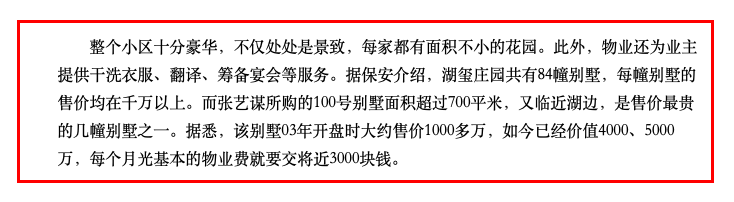 整个小区十分豪华，不仅处处是景致，每家都有面积不小的花园。此外，物业还为业主提供干洗衣服、翻译、筹备宴会等服务。据保安介绍，湖玺庄园共有84幢别墅，每幢别墅的售价均在千万以上。而张艺谋所购的100号别墅面积超过700平米，又临近湖边，是售价最贵的几幢别墅之一。据悉，该别墅03年开盘时大约售价1000多万，如今已经价值4000、5000万，每个月光基本的物业费就要交将近3000块钱。